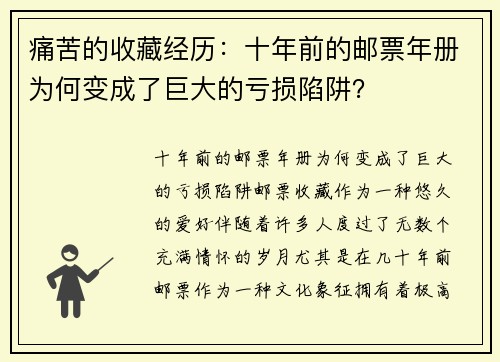 痛苦的收藏经历：十年前的邮票年册为何变成了巨大的亏损陷阱?

十年前的邮票年册为何变成了巨大的亏损陷阱邮票收藏作为一种悠久的爱好伴随着许多人度过了无数个充满情怀的岁月尤其是在几十年前邮票作为一种文化象征拥有着极高